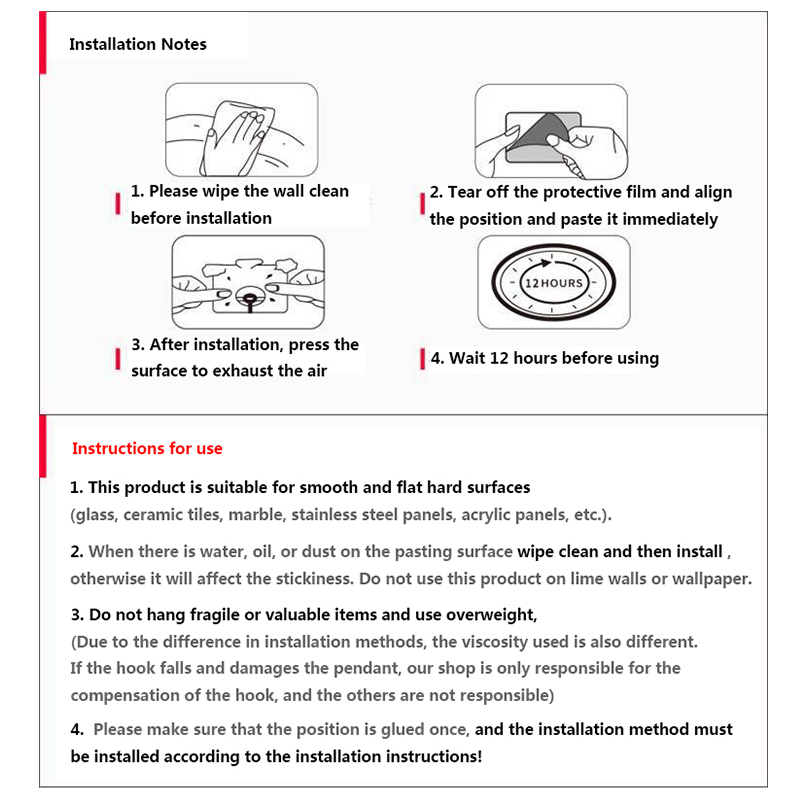 Installation Notes

1. Please wipe the wall clean before installation

2. Tear off the protective film and align the position and paste it immediately

3. After installation, press the surface to exhaust the air

12 HOURS

4. Wait 12 hours before using

Instructions for use

1. This product is suitable for smooth and flat hard surfaces
(glass, ceramic tiles, marble, stainless steel panels, acrylic panels, etc.).

2. When there is water, oil, or dust on the pasting surface wipe clean and then install , otherwise it will affect the stickiness. Do not use this product on lime walls or wallpaper.

3. Do not hang fragile or valuable items and use overweight,
(Due to the difference in installation methods, the viscosity used is also different.
If the hook falls and damages the pendant, our shop is only responsible for the compensation of the hook, and the others are not responsible)

4. Please make sure that the position is glued once, and the installation method must be installed according to the installation instructions!